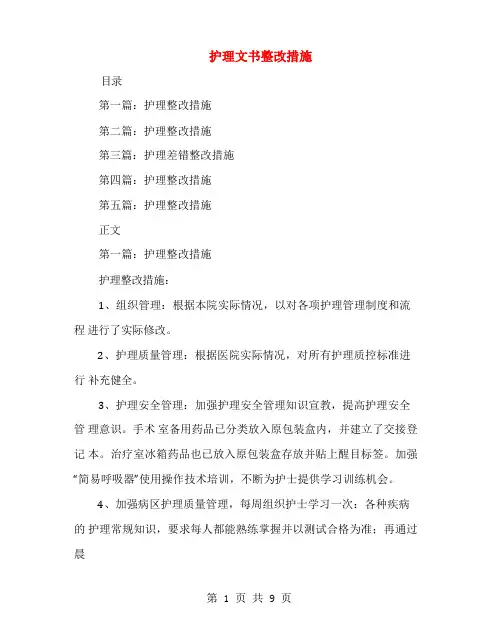 护理文书整改措施

目录

第一篇：护理整改措施

第二篇：护理整改措施

第三篇：护理差错整改措施

第四篇：护理整改措施

第五篇：护理整改措施

正文

第一篇：护理整改措施

护理整改措施：

1、组织管理：根据本院实际情况，以对各项护理管理制度和流程 进行了实际修改。

2、护理质量管理：根据医院实际情况，对所有护理质控标准进行 补充健全。

3、护理安全管理：加强护理安全管理知识宣教，提高护理安全管 理意识。手术 室备用药品已分类放入原包装盒内，并建立了交接登记 本。治疗室冰箱药品也已放入原包装盒存放并贴上醒目标签。加强“简易呼吸器”使用操作技术培训，不断为护士提供学习训练机会。

4、加强病区护理质量管理，每周组织护士学习一次：各种疾病的 护理常规知识，要求每人都能熟练掌握并以测试合格为准；再通过晨

第 1 页 共 9 页